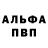 АЛЬФА
ПВП